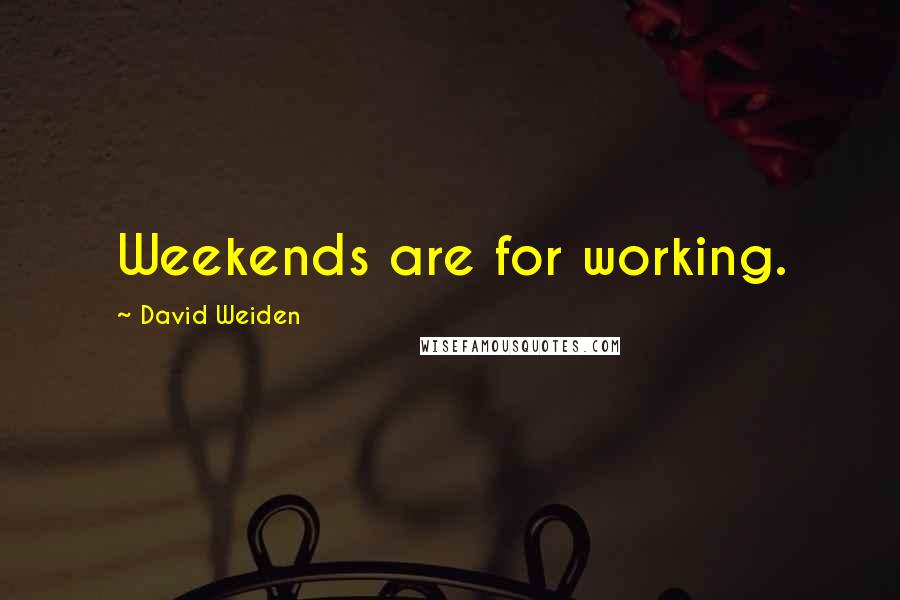 Weekends are for working.

~ David Weiden

WISEFAMOUSQUOTES.COM